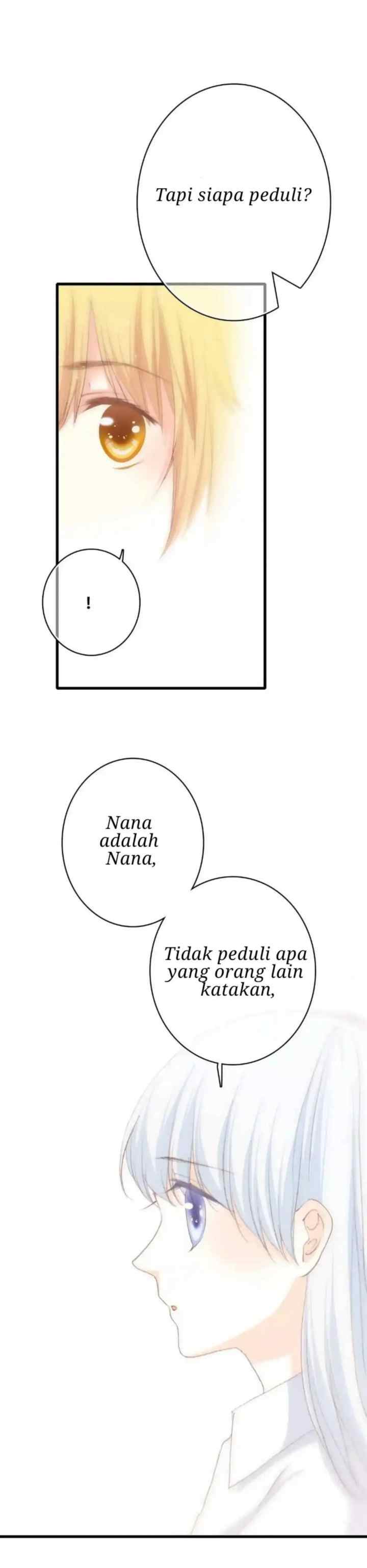 Tapi siapa peduli?

!

Nana adalah Nana,

Tidak peduli apa yang orang lain katakan,